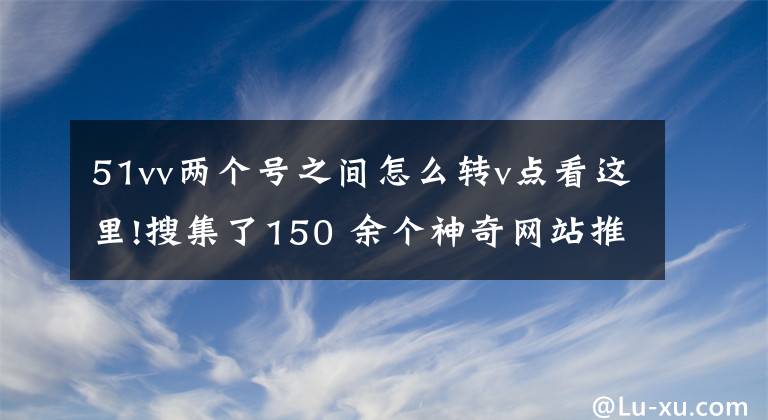 51vv两个号之间怎么转v点看这里!搜集了150 余个神奇网站推

@Lu-xu.com